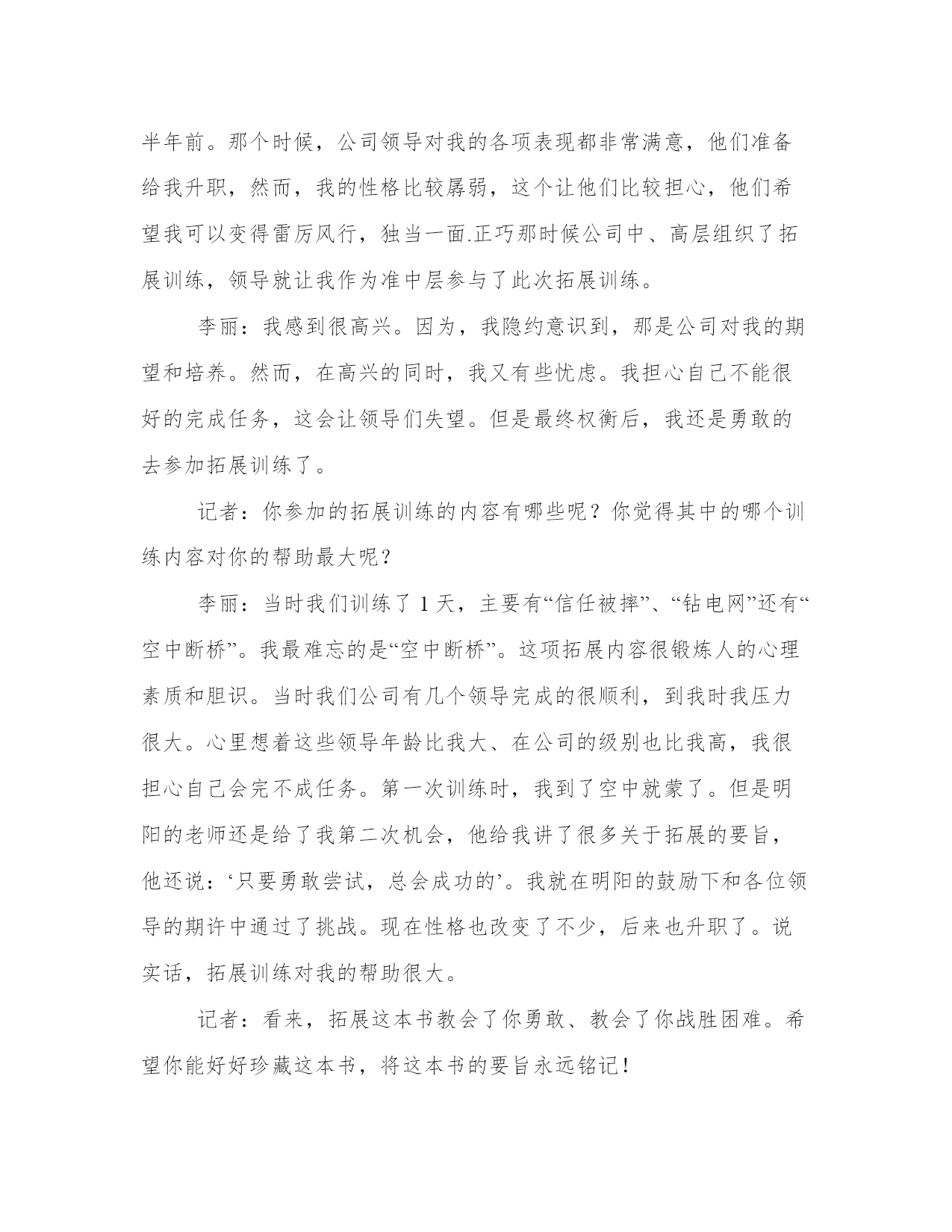 半年前。那个时候，公司领导对我的各项表现都非常满意，他们准备给我升职，然而，我的性格比较孱弱，这个让他们比较担心，他们希望我可以变得雷厉风行，独当一面.正巧那时候公司中、高层组织了拓展训练，领导就让我作为准中层参与了此次拓展训练。

李丽：我感到很高兴。因为，我隐约意识到，那是公司对我的期望和培养。然而，在高兴的同时，我又有些忧虑。我担心自己不能很好的完成任务，这会让领导们失望。但是最终权衡后，我还是勇敢的去参加拓展训练了。

记者：你参加的拓展训练的内容有哪些呢？你觉得其中的哪个训练内容对你的帮助最大呢？

李丽：当时我们训练了 1 天，主要有“信任被摔”、“钻电网”还有“空中断桥”。我最难忘的是“空中断桥”。这项拓展内容很锻炼人的心理素质和胆识。当时我们公司有几个领导完成的很顺利，到我时我压力很大。心里想着这些领导年龄比我大、在公司的级别也比我高，我很担心自己会完不成任务。第一次训练时，我到了空中就蒙了。但是明阳的老师还是给了我第二次机会，他给我讲了很多关于拓展的要旨，他还说：‘只要勇敢尝试，总会成功的’。我就在明阳的鼓励下和各位领导的期许中通过了挑战。现在性格也改变了不少，后来也升职了。说实话，拓展训练对我的帮助很大。

记者：看来，拓展这本书教会了你勇敢、教会了你战胜困难。希望你能好好珍藏这本书，将这本书的要旨永远铭记！